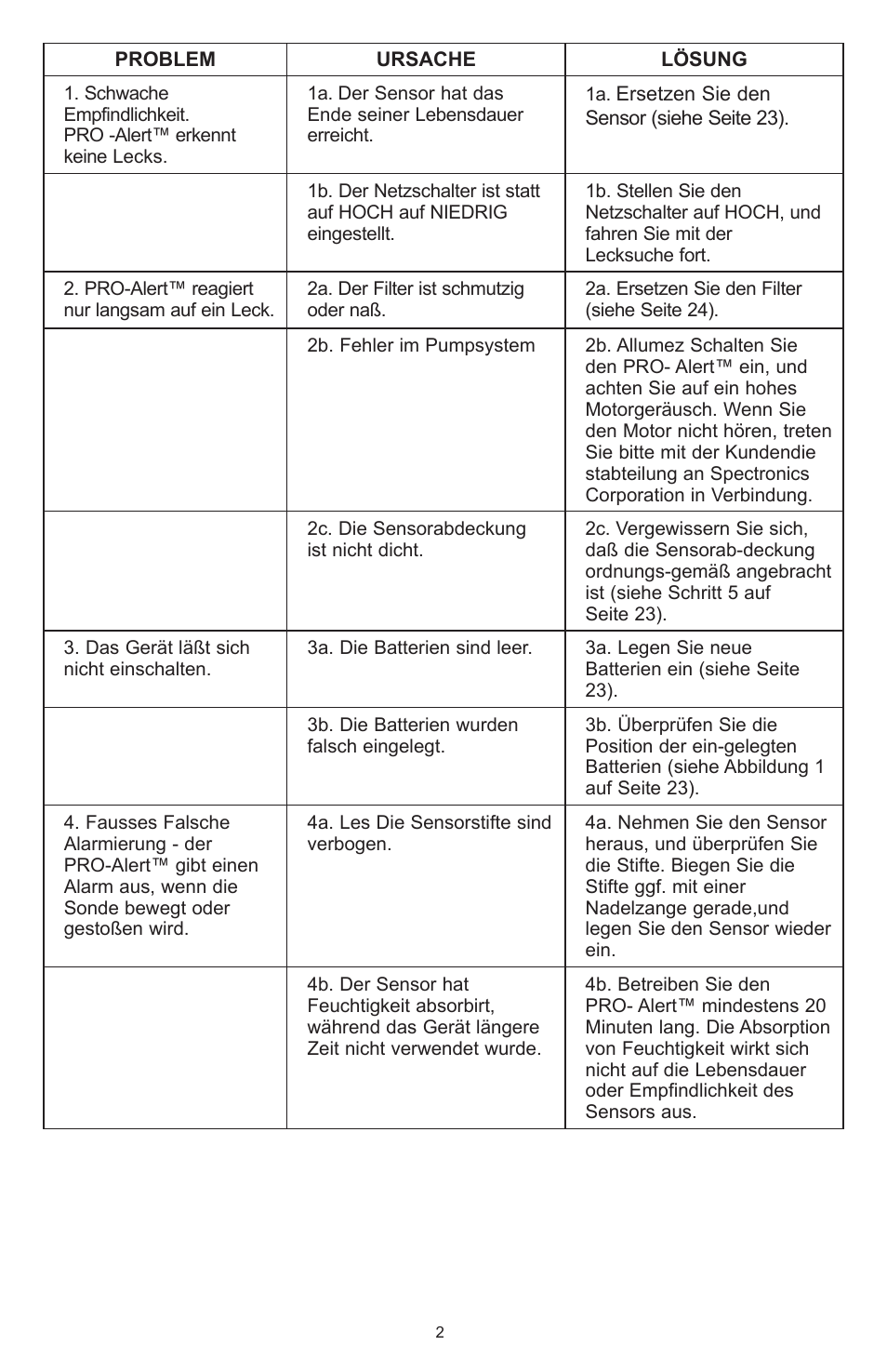 | PROBLEM | URSACHE | LÖSUNG |
|---|---|---|
| 1. Schwache Empfindlichkeit. PRO -Alert™ erkennt keine Lecks. | 1a. Der Sensor hat das Ende seiner Lebensdauer erreicht. | 1a. Ersetzen Sie den Sensor (siehe Seite 23). |
| | 1b. Der Netzschalter ist statt auf HOCH auf NIEDRIG eingestellt. | 1b. Stellen Sie den Netzschalter auf HOCH, und fahren Sie mit der Lecksuche fort. |
| 2. PRO-Alert™ reagiert nur langsam auf ein Leck. | 2a. Der Filter ist schmutzig oder naß. | 2a. Ersetzen Sie den Filter (siehe Seite 24). |
| | 2b. Fehler im Pumpsystem | 2b. Allumez Schalten Sie den PRO- Alert™ ein, und achten Sie auf ein hohes Motorgeräusch. Wenn Sie den Motor nicht hören, treten Sie bitte mit der Kundendie stabteilung an Spectronics Corporation in Verbindung. |
| | 2c. Die Sensorabdeckung ist nicht dicht. | 2c. Vergewissern Sie sich, daß die Sensorab-deckung ordnungs-gemäß angebracht ist (siehe Schritt 5 auf Seite 23). |
| 3. Das Gerät läßt sich nicht einschalten. | 3a. Die Batterien sind leer. | 3a. Legen Sie neue Batterien ein (siehe Seite 23). |
| | 3b. Die Batterien wurden falsch eingelegt. | 3b. Überprüfen Sie die Position der ein-gelegten Batterien (siehe Abbildung 1 auf Seite 23). |
| 4. Fausses Falsche Alarmierung - der PRO-Alert™ gibt einen Alarm aus, wenn die Sonde bewegt oder gestoßen wird. | 4a. Les Die Sensorstifte sind verbogen. | 4a. Nehmen Sie den Sensor heraus, und überprüfen Sie die Stifte. Biegen Sie die Stifte ggf. mit einer Nadelzange gerade,und legen Sie den Sensor wieder ein. |
| | 4b. Der Sensor hat Feuchtigkeit absorbirt, während das Gerät längere Zeit nicht verwendet wurde. | 4b. Betreiben Sie den PRO- Alert™ mindestens 20 Minuten lang. Die Absorption von Feuchtigkeit wirkt sich nicht auf die Lebensdauer oder Empfindlichkeit des Sensors aus. |

2